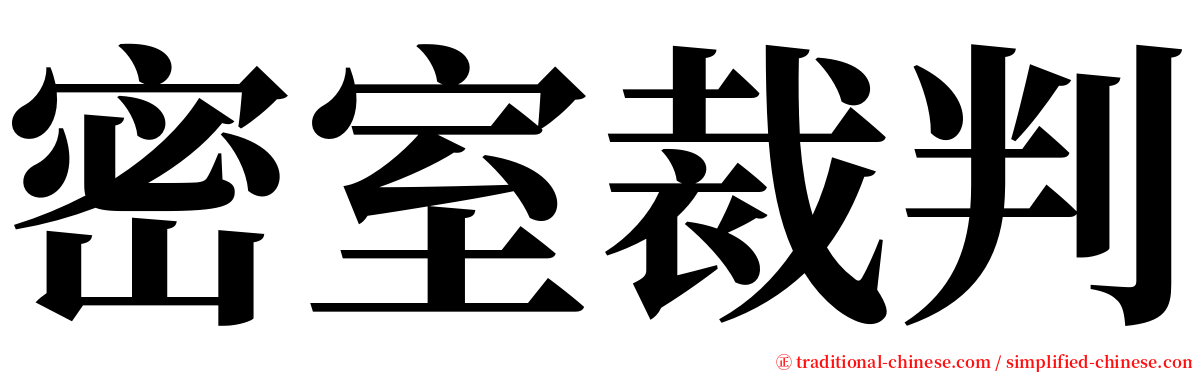 密室裁判

㊣ traditional-chinese.com / simplified-chinese.com